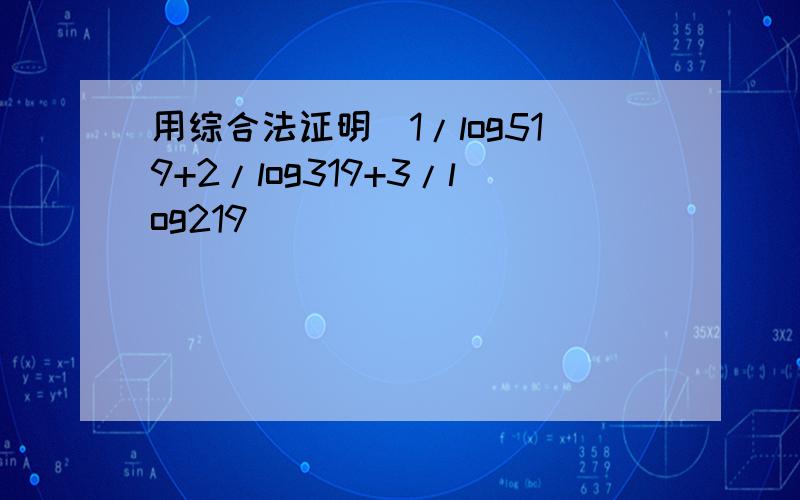 用综合法证明 1/log519+2/log319+3/log219